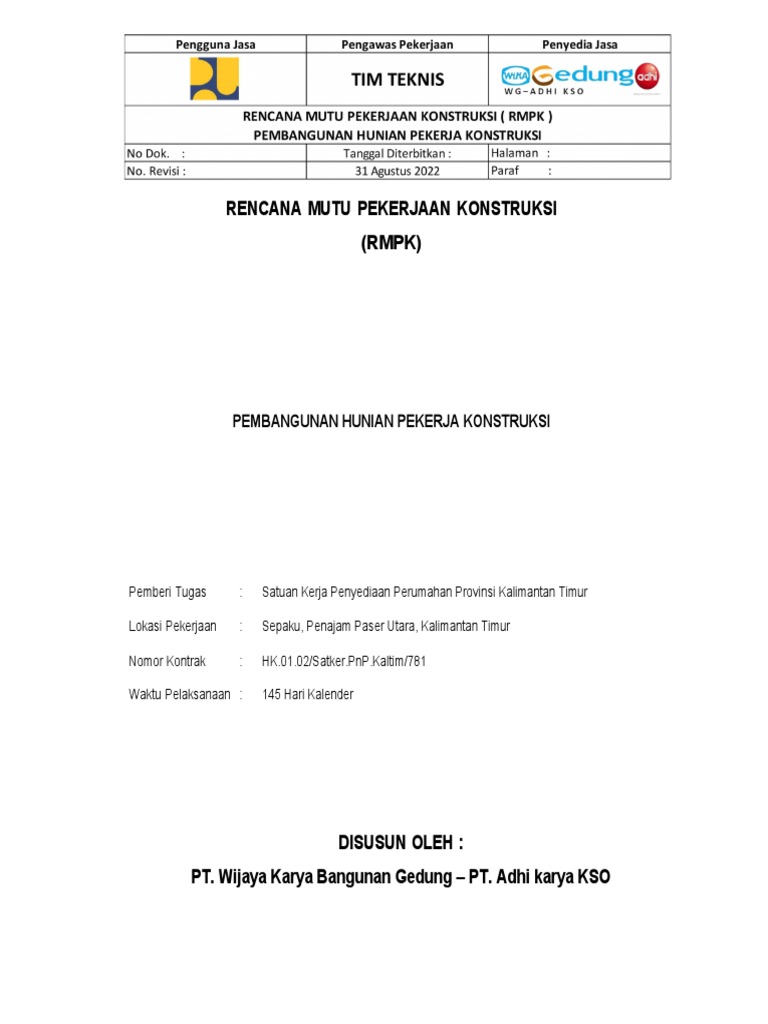 | Pengguna Jasa | Pengawas Pekerjaan | Penyedia Jasa |
|---|---|---|
| | TIM TEKNIS | WIKA Gedung adhi WG–ADHI KSO |
| RENCANA MUTU PEKERJAAN KONSTRUKSI ( RMPK ) PEMBANGUNAN HUNIAN PEKERJA KONSTRUKSI | | |
| No Dok. : | Tanggal Diterbitkan : | Halaman : |
| No. Revisi : | 31 Agustus 2022 | Paraf : |

RENCANA MUTU PEKERJAAN KONSTRUKSI
(RMPK)

PEMBANGUNAN HUNIAN PEKERJA KONSTRUKSI

Pemberi Tugas : Satuan Kerja Penyediaan Perumahan Provinsi Kalimantan Timur

Lokasi Pekerjaan : Sepaku, Penajam Paser Utara, Kalimantan Timur

Nomor Kontrak : HK.01.02/Satker.PnP.Kaltim/781

Waktu Pelaksanaan : 145 Hari Kalender

DISUSUN OLEH :
PT. Wijaya Karya Bangunan Gedung – PT. Adhi karya KSO